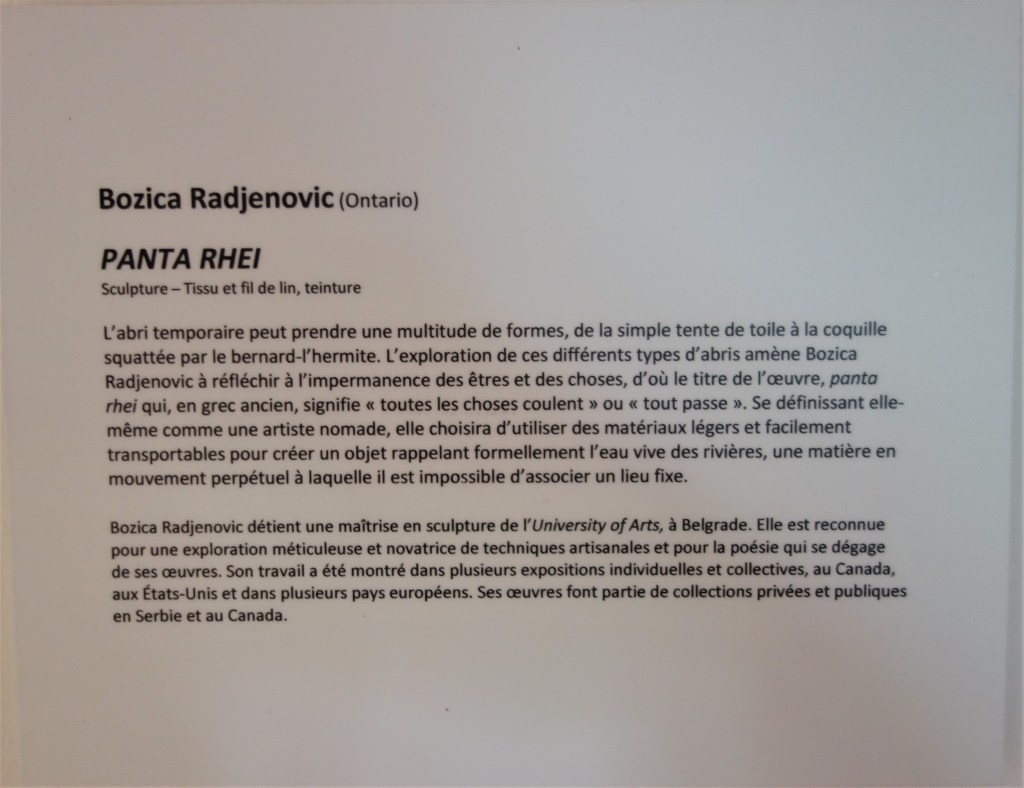 Bozica Radjenovic (Ontario)

PANTA RHEI

Sculpture – Tissu et fil de lin, teinture

L'abri temporaire peut prendre une multitude de formes, de la simple tente de toile à la coquille squattée par le bernard-l'hermite. L'exploration de ces différents types d'abris amène Bozica Radjenovic à réfléchir à l'impermanence des êtres et des choses, d'où le titre de l'œuvre, panta rhei qui, en grec ancien, signifie « toutes les choses coulent » ou « tout passe ». Se définissant elle-même comme une artiste nomade, elle choisira d'utiliser des matériaux légers et facilement transportables pour créer un objet rappelant formellement l'eau vive des rivières, une matière en mouvement perpétuel à laquelle il est impossible d'associer un lieu fixe.

Bozica Radjenovic détient une maîtrise en sculpture de l'University of Arts, à Belgrade. Elle est reconnue pour une exploration méticuleuse et novatrice de techniques artisanales et pour la poésie qui se dégage de ses œuvres. Son travail a été montré dans plusieurs expositions individuelles et collectives, au Canada, aux États-Unis et dans plusieurs pays européens. Ses œuvres font partie de collections privées et publiques en Serbie et au Canada.